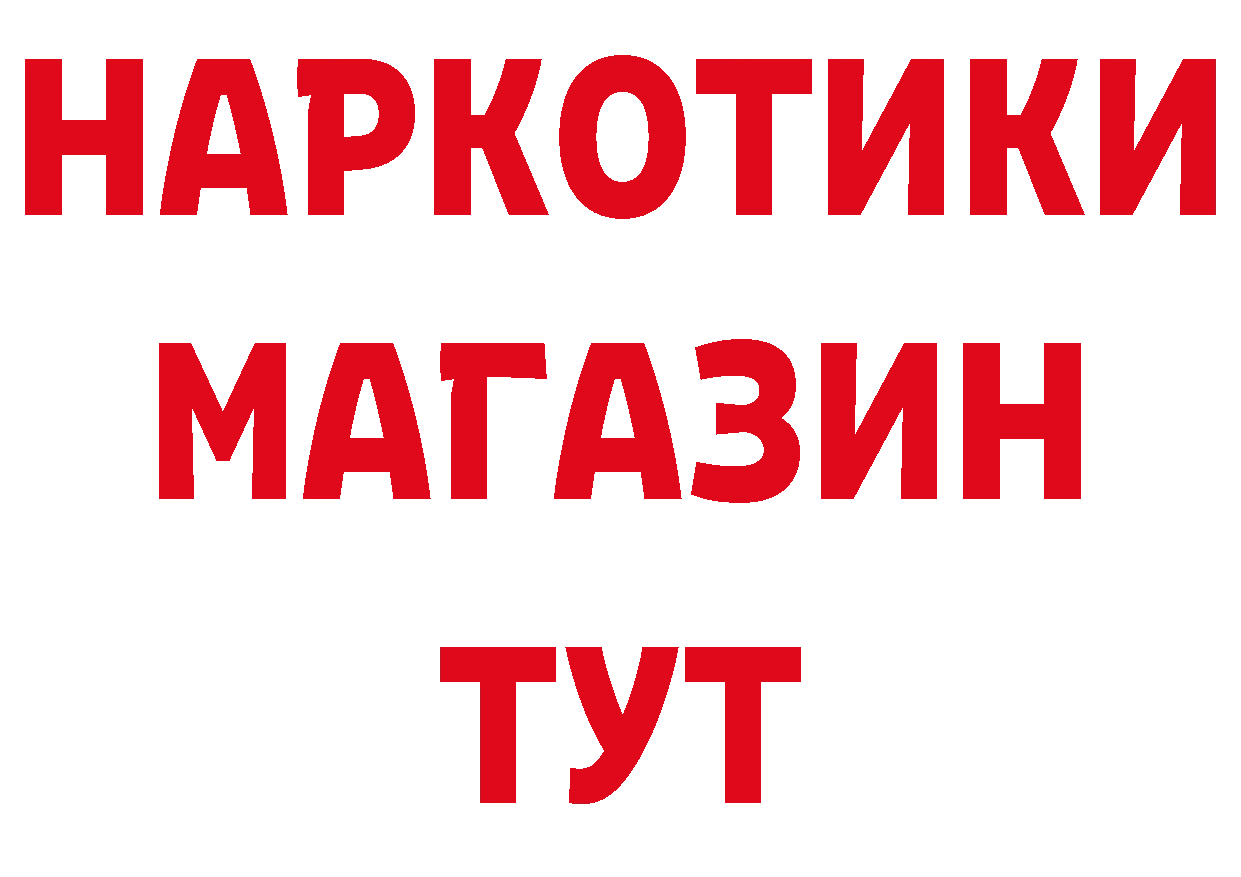 НАРКОТИКИ МАГАЗИН ТУТ